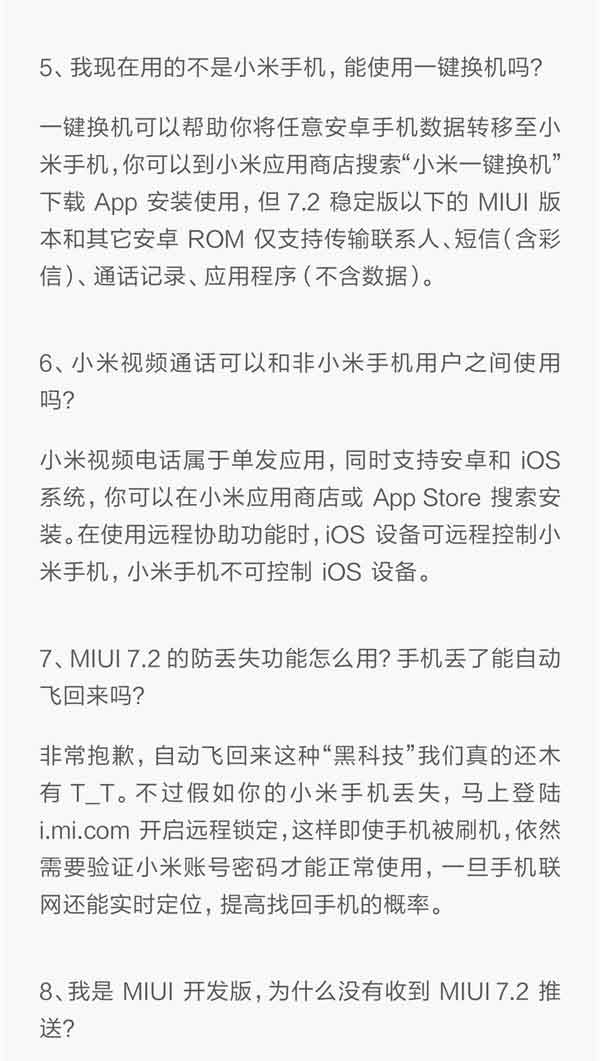 5、我现在用的不是小米手机，能使用一键换机吗？

一键换机可以帮助你将任意安卓手机数据转移至小米手机，你可以到小米应用商店搜索“小米一键换机”下载 App 安装使用，但 7.2 稳定版以下的 MIUI 版本和其它安卓 ROM 仅支持传输联系人、短信（含彩信）、通话记录、应用程序（不含数据）。

6、小米视频通话可以和非小米手机用户之间使用吗？

小米视频电话属于单发应用，同时支持安卓和 iOS 系统，你可以在小米应用商店或 App Store 搜索安装。在使用远程协助功能时，iOS 设备可远程控制小米手机，小米手机不可控制 iOS 设备。

7、MIUI 7.2 的防丢失功能怎么用？手机丢了能自动飞回来吗？

非常抱歉，自动飞回来这种“黑科技”我们真的还木有 T_T。不过假如你的小米手机丢失，马上登陆 i.mi.com 开启远程锁定，这样即使手机被刷机，依然需要验证小米账号密码才能正常使用，一旦手机联网还能实时定位，提高找回手机的概率。

8、我是 MIUI 开发版，为什么没有收到 MIUI 7.2 推送？